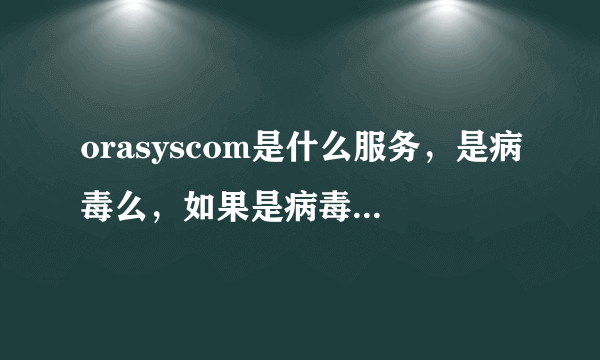 orasyscom是什么服务，是病毒么，如果是病毒...